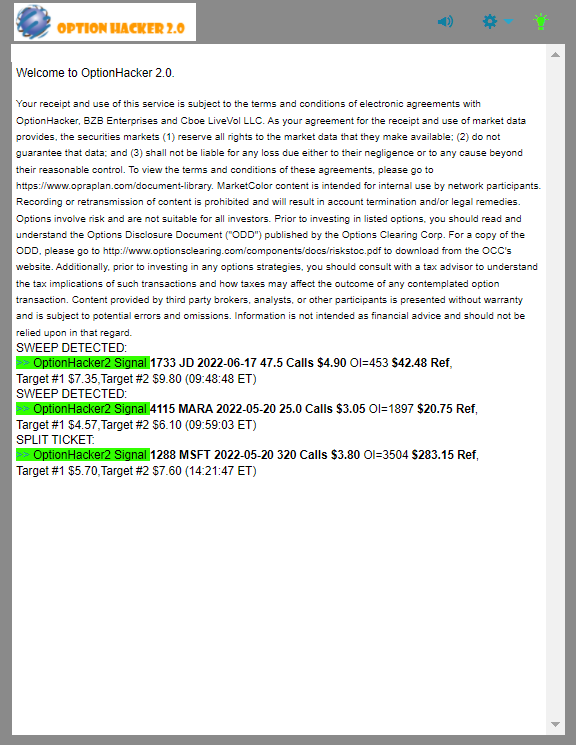 OPTION HACKER 2.0

Welcome to OptionHacker 2.0.

Your receipt and use of this service is subject to the terms and conditions of electronic agreements with OptionHacker, BZB Enterprises and Cboe LiveVol LLC. As your agreement for the receipt and use of market data provides, the securities markets (1) reserve all rights to the market data that they make available; (2) do not guarantee that data; and (3) shall not be liable for any loss due either to their negligence or to any cause beyond their reasonable control. To view the terms and conditions of these agreements, please go to https://www.opraplan.com/document-library. MarketColor content is intended for internal use by network participants. Recording or retransmission of content is prohibited and will result in account termination and/or legal remedies. Options involve risk and are not suitable for all investors. Prior to investing in listed options, you should read and understand the Options Disclosure Document ("ODD") published by the Options Clearing Corp. For a copy of the ODD, please go to http://www.optionsclearing.com/components/docs/riskstoc.pdf to download from the OCC's website. Additionally, prior to investing in any options strategies, you should consult with a tax advisor to understand the tax implications of such transactions and how taxes may affect the outcome of any contemplated option transaction. Content provided by third party brokers, analysts, or other participants is presented without warranty and is subject to potential errors and omissions. Information is not intended as financial advice and should not be relied upon in that regard.

SWEEP DETECTED:
>> OptionHacker2 Signal 1733 JD 2022-06-17 47.5 Calls $4.90 OI=453 $42.48 Ref, Target #1 $7.35,Target #2 $9.80 (09:48:48 ET)
SWEEP DETECTED:
>> OptionHacker2 Signal 4115 MARA 2022-05-20 25.0 Calls $3.05 OI=1897 $20.75 Ref, Target #1 $4.57,Target #2 $6.10 (09:59:03 ET)
SPLIT TICKET:
>> OptionHacker2 Signal 1288 MSFT 2022-05-20 320 Calls $3.80 OI=3504 $283.15 Ref, Target #1 $5.70,Target #2 $7.60 (14:21:47 ET)